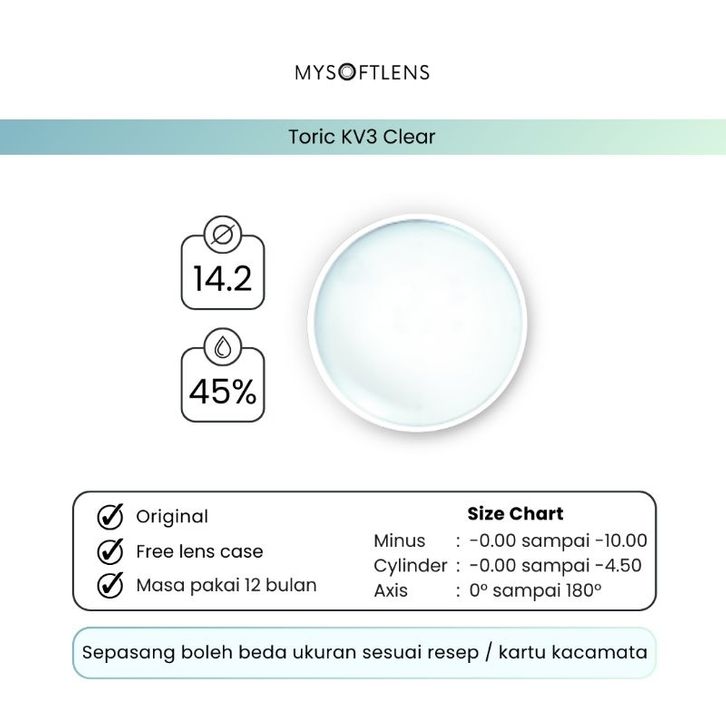 MYSOFTLENS

Toric KV3 Clear

14.2

45%

Original
Free lens case
Masa pakai 12 bulan

Size Chart
Minus : -0.00 sampai -10.00
Cylinder : -0.00 sampai -4.50
Axis : 0° sampai 180°

Sepasang boleh beda ukuran sesuai resep / kartu kacamata